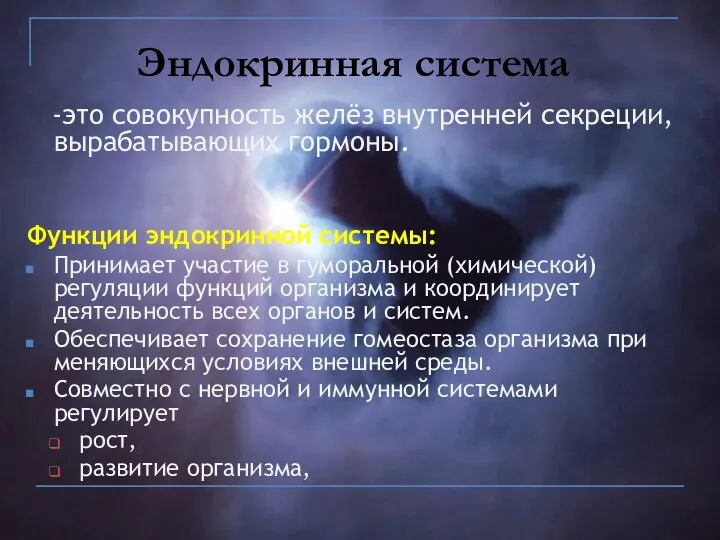 Эндокринная система

-это совокупность желёз внутренней секреции, вырабатывающих гормоны.

Функции эндокринной системы:

Принимает участие в гуморальной (химической) регуляции функций организма и координирует деятельность всех органов и систем.

Обеспечивает сохранение гомеостаза организма при меняющихся условиях внешней среды.

Совместно с нервной и иммунной системами регулирует

рост,

развитие организма,